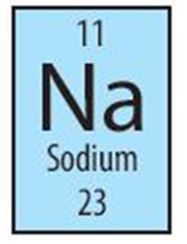 11

Na

Sodium

23